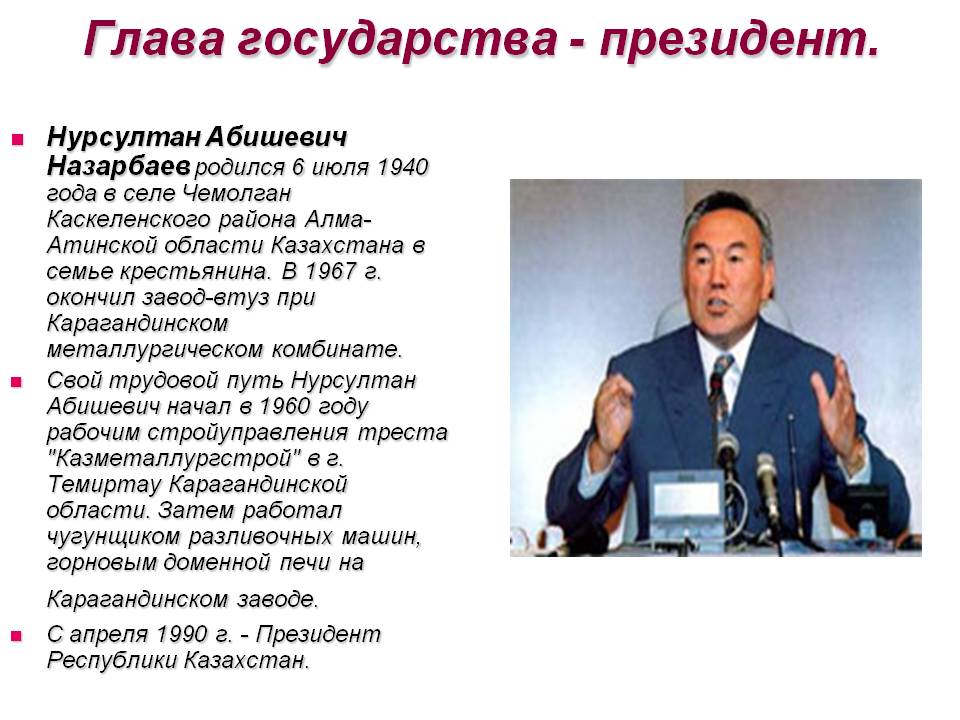 Глава государства - президент.

• Нурсултан Абишевич Назарбаев родился 6 июля 1940 года в селе Чемолган Каскеленского района Алма-Атинской области Казахстана в семье крестьянина. В 1967 г. окончил завод-втуз при Карагандинском металлургическом комбинате.
• Свой трудовой путь Нурсултан Абишевич начал в 1960 году рабочим стройуправления треста "Казметаллургстрой" в г. Темиртау Карагандинской области. Затем работал чугунщиком разливочных машин, горновым доменной печи на Карагандинском заводе.
• С апреля 1990 г. - Президент Республики Казахстан.